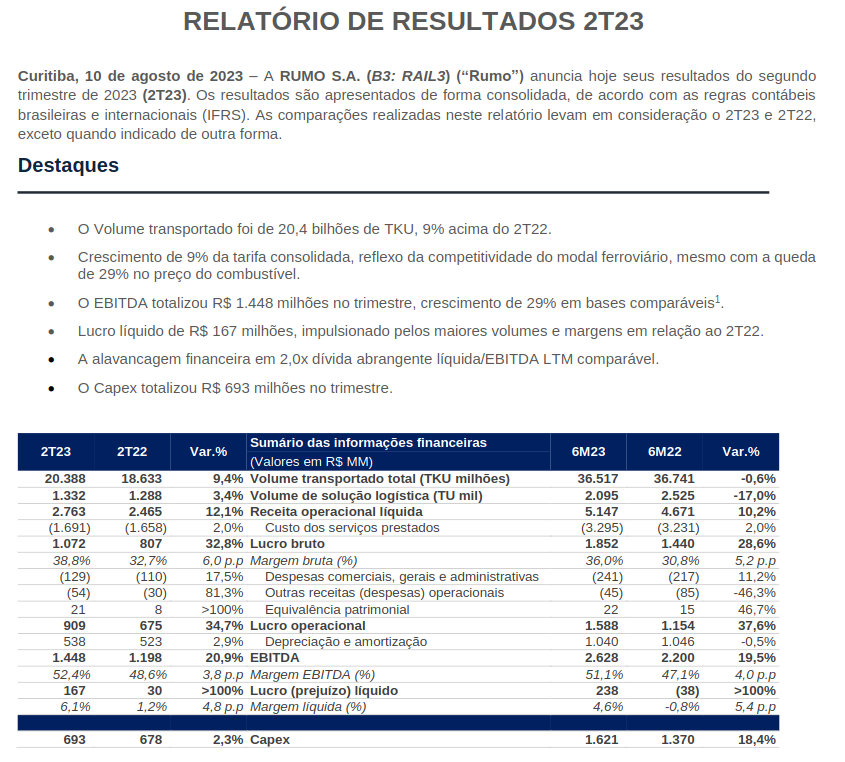 RELATÓRIO DE RESULTADOS 2T23

Curitiba, 10 de agosto de 2023 – A RUMO S.A. (B3: RAIL3) ("Rumo") anuncia hoje seus resultados do segundo trimestre de 2023 (2T23). Os resultados são apresentados de forma consolidada, de acordo com as regras contábeis brasileiras e internacionais (IFRS). As comparações realizadas neste relatório levam em consideração o 2T23 e 2T22, exceto quando indicado de outra forma.

Destaques

• O Volume transportado foi de 20,4 bilhões de TKU, 9% acima do 2T22.

• Crescimento de 9% da tarifa consolidada, reflexo da competitividade do modal ferroviário, mesmo com a queda de 29% no preço do combustível.

• O EBITDA totalizou R$ 1.448 milhões no trimestre, crescimento de 29% em bases comparáveis$^1$.

• Lucro líquido de R$ 167 milhões, impulsionado pelos maiores volumes e margens em relação ao 2T22.

• A alavancagem financeira em 2,0x dívida abrangente líquida/EBITDA LTM comparável.

• O Capex totalizou R$ 693 milhões no trimestre.

| 2T23 | 2T22 | Var.% | Sumário das informações financeiras (Valores em R$ MM) | 6M23 | 6M22 | Var.% |
|---|---|---|---|---|---|---|
| 20.388 | 18.633 | 9,4% | Volume transportado total (TKU milhões) | 36.517 | 36.741 | -0,6% |
| 1.332 | 1.288 | 3,4% | Volume de solução logística (TU mil) | 2.095 | 2.525 | -17,0% |
| 2.763 | 2.465 | 12,1% | Receita operacional líquida | 5.147 | 4.671 | 10,2% |
| (1.691) | (1.658) | 2,0% | Custo dos serviços prestados | (3.295) | (3.231) | 2,0% |
| 1.072 | 807 | 32,8% | Lucro bruto | 1.852 | 1.440 | 28,6% |
| 38,8% | 32,7% | 6,0 p.p | Margem bruta (%) | 36,0% | 30,8% | 5,2 p.p |
| (129) | (110) | 17,5% | Despesas comerciais, gerais e administrativas | (241) | (217) | 11,2% |
| (54) | (30) | 81,3% | Outras receitas (despesas) operacionais | (45) | (85) | -46,3% |
| 21 | 8 | >100% | Equivalência patrimonial | 22 | 15 | 46,7% |
| 909 | 675 | 34,7% | Lucro operacional | 1.588 | 1.154 | 37,6% |
| 538 | 523 | 2,9% | Depreciação e amortização | 1.040 | 1.046 | -0,5% |
| 1.448 | 1.198 | 20,9% | EBITDA | 2.628 | 2.200 | 19,5% |
| 52,4% | 48,6% | 3,8 p.p | Margem EBITDA (%) | 51,1% | 47,1% | 4,0 p.p |
| 167 | 30 | >100% | Lucro (prejuízo) líquido | 238 | (38) | >100% |
| 6,1% | 1,2% | 4,8 p.p | Margem líquida (%) | 4,6% | -0,8% | 5,4 p.p |
| 693 | 678 | 2,3% | Capex | 1.621 | 1.370 | 18,4% |